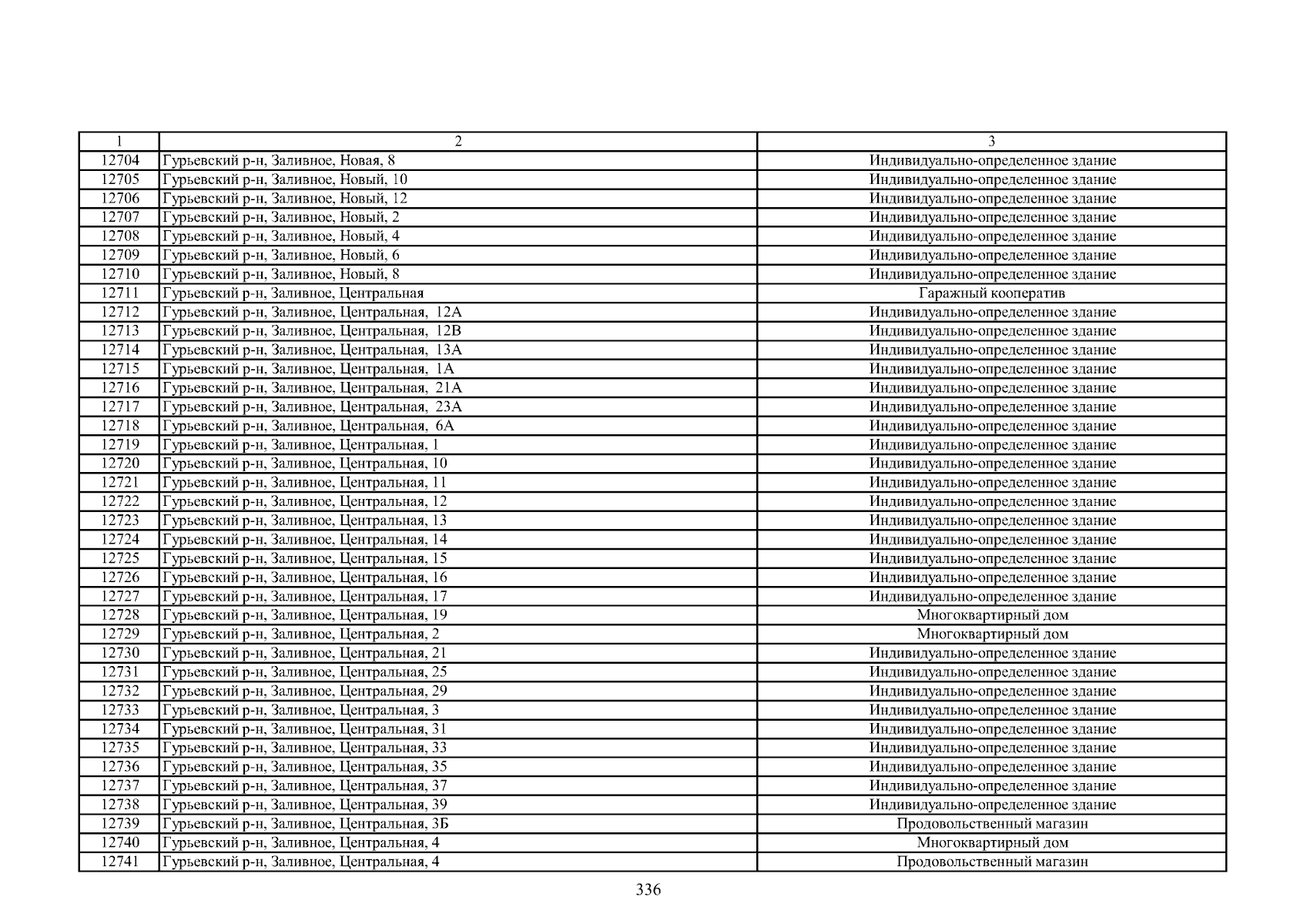 | 1 | 2 | 3 |
|---|---|---|
| 12704 | Гурьевский р-н, Заливное, Новая, 8 | Индивидуально-определенное здание |
| 12705 | Гурьевский р-н, Заливное, Новый, 10 | Индивидуально-определенное здание |
| 12706 | Гурьевский р-н, Заливное, Новый, 12 | Индивидуально-определенное здание |
| 12707 | Гурьевский р-н, Заливное, Новый, 2 | Индивидуально-определенное здание |
| 12708 | Гурьевский р-н, Заливное, Новый, 4 | Индивидуально-определенное здание |
| 12709 | Гурьевский р-н, Заливное, Новый, 6 | Индивидуально-определенное здание |
| 12710 | Гурьевский р-н, Заливное, Новый, 8 | Индивидуально-определенное здание |
| 12711 | Гурьевский р-н, Заливное, Центральная | Гаражный кооператив |
| 12712 | Гурьевский р-н, Заливное, Центральная, 12А | Индивидуально-определенное здание |
| 12713 | Гурьевский р-н, Заливное, Центральная, 12В | Индивидуально-определенное здание |
| 12714 | Гурьевский р-н, Заливное, Центральная, 13А | Индивидуально-определенное здание |
| 12715 | Гурьевский р-н, Заливное, Центральная, 1А | Индивидуально-определенное здание |
| 12716 | Гурьевский р-н, Заливное, Центральная, 21А | Индивидуально-определенное здание |
| 12717 | Гурьевский р-н, Заливное, Центральная, 23А | Индивидуально-определенное здание |
| 12718 | Гурьевский р-н, Заливное, Центральная, 6А | Индивидуально-определенное здание |
| 12719 | Гурьевский р-н, Заливное, Центральная, 1 | Индивидуально-определенное здание |
| 12720 | Гурьевский р-н, Заливное, Центральная, 10 | Индивидуально-определенное здание |
| 12721 | Гурьевский р-н, Заливное, Центральная, 11 | Индивидуально-определенное здание |
| 12722 | Гурьевский р-н, Заливное, Центральная, 12 | Индивидуально-определенное здание |
| 12723 | Гурьевский р-н, Заливное, Центральная, 13 | Индивидуально-определенное здание |
| 12724 | Гурьевский р-н, Заливное, Центральная, 14 | Индивидуально-определенное здание |
| 12725 | Гурьевский р-н, Заливное, Центральная, 15 | Индивидуально-определенное здание |
| 12726 | Гурьевский р-н, Заливное, Центральная, 16 | Индивидуально-определенное здание |
| 12727 | Гурьевский р-н, Заливное, Центральная, 17 | Индивидуально-определенное здание |
| 12728 | Гурьевский р-н, Заливное, Центральная, 19 | Многоквартирный дом |
| 12729 | Гурьевский р-н, Заливное, Центральная, 2 | Многоквартирный дом |
| 12730 | Гурьевский р-н, Заливное, Центральная, 21 | Индивидуально-определенное здание |
| 12731 | Гурьевский р-н, Заливное, Центральная, 25 | Индивидуально-определенное здание |
| 12732 | Гурьевский р-н, Заливное, Центральная, 29 | Индивидуально-определенное здание |
| 12733 | Гурьевский р-н, Заливное, Центральная, 3 | Индивидуально-определенное здание |
| 12734 | Гурьевский р-н, Заливное, Центральная, 31 | Индивидуально-определенное здание |
| 12735 | Гурьевский р-н, Заливное, Центральная, 33 | Индивидуально-определенное здание |
| 12736 | Гурьевский р-н, Заливное, Центральная, 35 | Индивидуально-определенное здание |
| 12737 | Гурьевский р-н, Заливное, Центральная, 37 | Индивидуально-определенное здание |
| 12738 | Гурьевский р-н, Заливное, Центральная, 39 | Индивидуально-определенное здание |
| 12739 | Гурьевский р-н, Заливное, Центральная, 3Б | Продовольственный магазин |
| 12740 | Гурьевский р-н, Заливное, Центральная, 4 | Многоквартирный дом |
| 12741 | Гурьевский р-н, Заливное, Центральная, 4 | Продовольственный магазин |

336